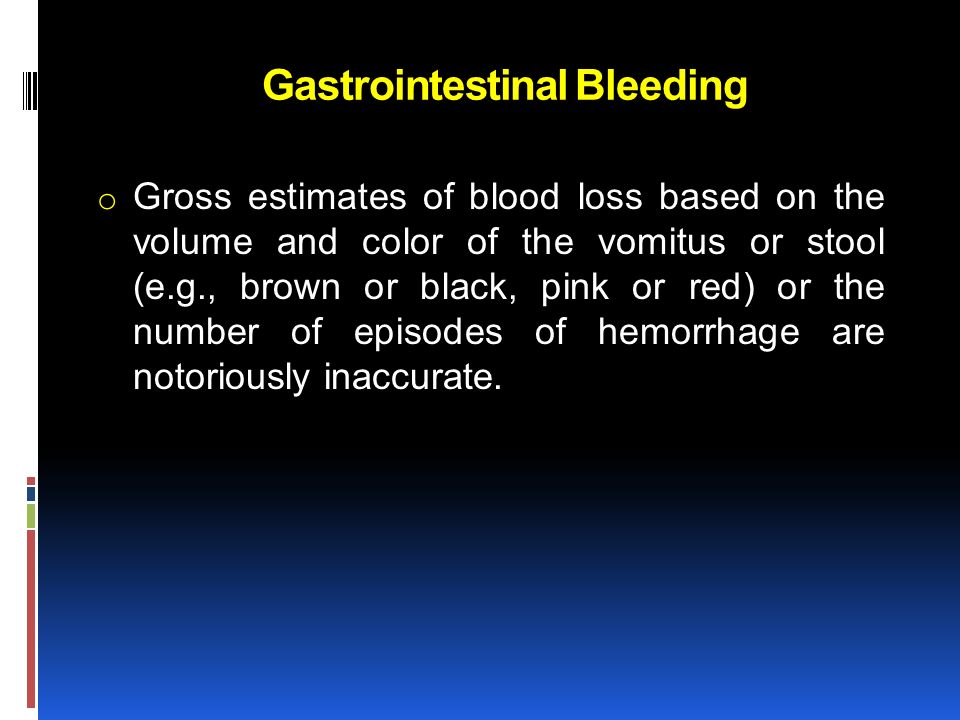 Gastrointestinal Bleeding

o Gross estimates of blood loss based on the volume and color of the vomitus or stool (e.g., brown or black, pink or red) or the number of episodes of hemorrhage are notoriously inaccurate.